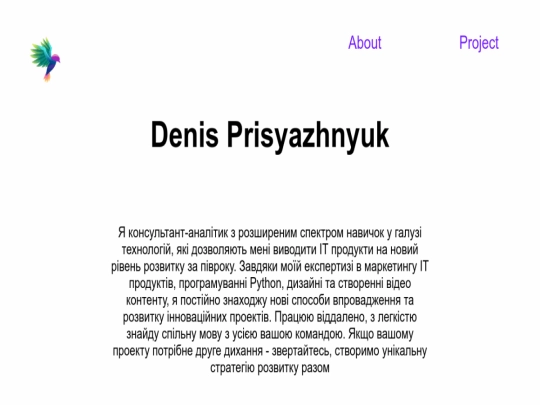 About Project

Denis Prisyazhnyuk

Я консультант-аналітик з розширеним спектром навичок у галузі технологій, які дозволяють мені виводити IT продукти на новий рівень розвитку за півроку. Завдяки моїй експертизі в маркетингу IT продуктів, програмуванні Python, дизайні та створенні відео контенту, я постійно знаходжу нові способи впровадження та розвитку інноваційних проектів. Працюю віддалено, з легкістю знайду спільну мову з усією вашою командою. Якщо вашому проекту потрібне друге дихання - звертайтесь, створимо унікальну стратегію розвитку разом